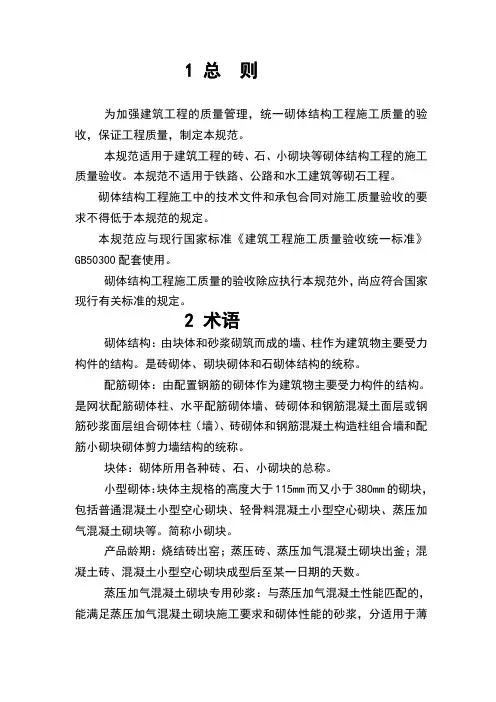 1 总 则

为加强建筑工程的质量管理，统一砌体结构工程施工质量的验收，保证工程质量，制定本规范。

本规范适用于建筑工程的砖、石、小砌块等砌体结构工程的施工质量验收。本规范不适用于铁路、公路和水工建筑等砌石工程。

砌体结构工程施工中的技术文件和承包合同对施工质量验收的要求不得低于本规范的规定。

本规范应与现行国家标准《建筑工程施工质量验收统一标准》GB50300 配套使用。

砌体结构工程施工质量的验收除应执行本规范外，尚应符合国家现行有关标准的规定。

2 术语

砌体结构：由块体和砂浆砌筑而成的墙、柱作为建筑物主要受力构件的结构。是砖砌体、砌块砌体和石砌体结构的统称。

配筋砌体：由配置钢筋的砌体作为建筑物主要受力构件的结构。是网状配筋砌体柱、水平配筋砌体墙、砖砌体和钢筋混凝土面层或钢筋砂浆面层组合砌体柱（墙）、砖砌体和钢筋混凝土构造柱组合墙和配筋小砌块砌体剪力墙结构的统称。

块体：砌体所用各种砖、石、小砌块的总称。

小型砌体：块体主规格的高度大于 115mm 而又小于 380mm 的砌块，包括普通混凝土小型空心砌块、轻骨料混凝土小型空心砌块、蒸压加气混凝土砌块等。简称小砌块。

产品龄期：烧结砖出窑；蒸压砖、蒸压加气混凝土砌块出釜；混凝土砖、混凝土小型空心砌块成型后至某一日期的天数。

蒸压加气混凝土砌块专用砂浆：与蒸压加气混凝土性能匹配的，能满足蒸压加气混凝土砌块施工要求和砌体性能的砂浆，分适用于薄